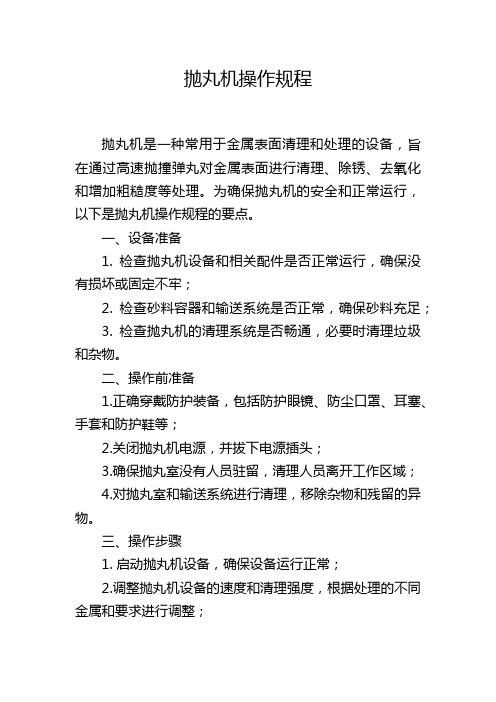 抛丸机操作规程

抛丸机是一种常用于金属表面清理和处理的设备，旨在通过高速抛撞弹丸对金属表面进行清理、除锈、去氧化和增加粗糙度等处理。为确保抛丸机的安全和正常运行，以下是抛丸机操作规程的要点。

一、设备准备

1. 检查抛丸机设备和相关配件是否正常运行，确保没有损坏或固定不牢；

2. 检查砂料容器和输送系统是否正常，确保砂料充足；

3. 检查抛丸机的清理系统是否畅通，必要时清理垃圾和杂物。

二、操作前准备

1.正确穿戴防护装备，包括防护眼镜、防尘口罩、耳塞、手套和防护鞋等；

2.关闭抛丸机电源，并拔下电源插头；

3.确保抛丸室没有人员驻留，清理人员离开工作区域；

4.对抛丸室和输送系统进行清理，移除杂物和残留的异物。

三、操作步骤

1. 启动抛丸机设备，确保设备运行正常；

2.调整抛丸机设备的速度和清理强度，根据处理的不同金属和要求进行调整；